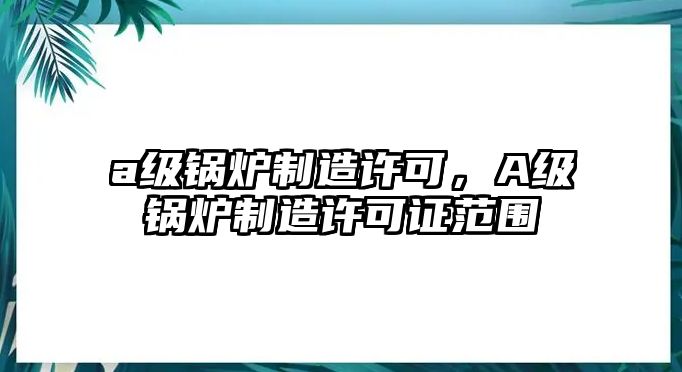 a级锅炉制造许可，A级锅炉制造许可证范围